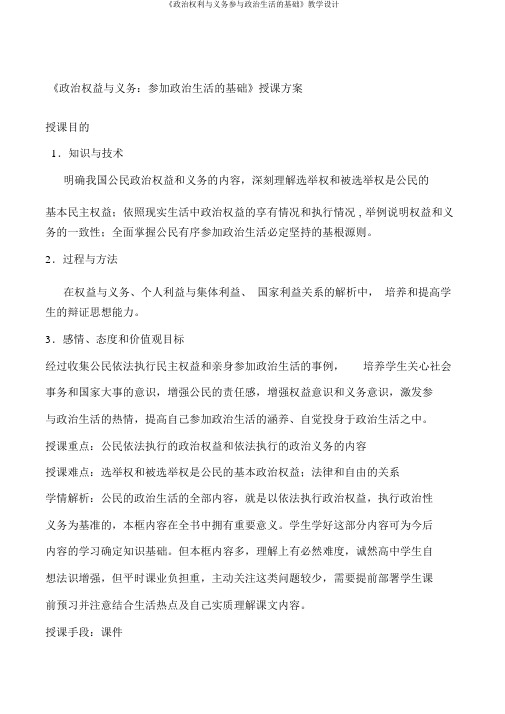 《政治权利与义务参与政治生活的基础》教学设计

《政治权益与义务：参加政治生活的基础》授课方案

授课目的

1．知识与技术

明确我国公民政治权益和义务的内容，深刻理解选举权和被选举权是公民的基本民主权益；依照现实生活中政治权益的享有情况和执行情况，举例说明权益和义务的一致性；全面掌握公民有序参加政治生活必定坚持的基根源则。

2．过程与方法

在权益与义务、个人利益与集体利益、国家利益关系的解析中，培养和提高学生的辩证思想能力。

3．感情、态度和价值观目标

经过收集公民依法执行民主权益和亲身参加政治生活的事例，培养学生关心社会事务和国家大事的意识，增强公民的责任感，增强权益意识和义务意识，激发参与政治生活的热情，提高自己参加政治生活的涵养、自觉投身于政治生活之中。

授课重点：公民依法执行的政治权益和依法执行的政治义务的内容

授课难点：选举权和被选举权是公民的基本政治权益；法律和自由的关系

学情解析：公民的政治生活的全部内容，就是以依法执行政治权益，执行政治性义务为基准的，本框内容在全书中拥有重要意义。学生学好这部分内容可为今后内容的学习确定知识基础。但本框内容多，理解上有必然难度，诚然高中学生自想法识增强，但平时课业负担重，主动关注这类问题较少，需要提前部署学生课前预习并注意结合生活热点及自己实质理解课文内容。

授课手段：课件